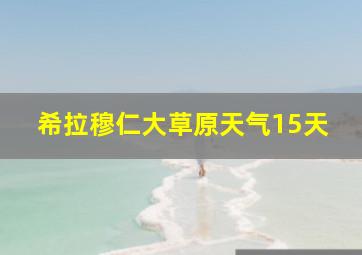 希拉穆仁大草原天气15天